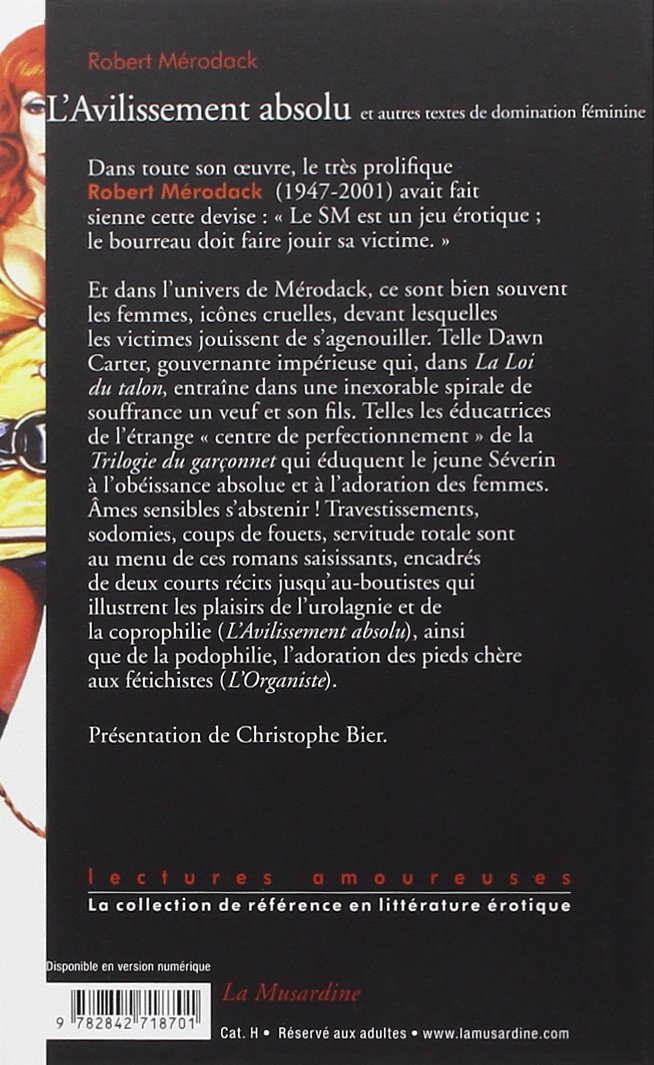 Robert Mérodack

L'Avilissement absolu et autres textes de domination féminine

Dans toute son œuvre, le très prolifique Robert Mérodack (1947-2001) avait fait sienne cette devise : « Le SM est un jeu érotique ; le bourreau doit faire jouir sa victime. »

Et dans l'univers de Mérodack, ce sont bien souvent les femmes, icônes cruelles, devant lesquelles les victimes jouissent de s'agenouiller. Telle Dawn Carter, gouvernante impérieuse qui, dans La Loi du talon, entraîne dans une inexorable spirale de souffrance un veuf et son fils. Telles les éducatrices de l'étrange « centre de perfectionnement » de la Trilogie du garçonnet qui éduquent le jeune Séverin à l'obéissance absolue et à l'adoration des femmes. Âmes sensibles s'abstenir ! Travestissements, sodomies, coups de fouets, servitude totale sont au menu de ces romans saisissants, encadrés de deux courts récits jusqu'au-boutistes qui illustrent les plaisirs de l'urolagnie et de la coprophilie (L'Avilissement absolu), ainsi que de la podophilie, l'adoration des pieds chère aux fétichistes (L'Organiste).

Présentation de Christophe Bier.

lectures amoureuses

La collection de référence en littérature érotique

Disponible en version numérique

La Musardine

9 782842 718701

Cat. H • Réservé aux adultes • www.lamusardine.com